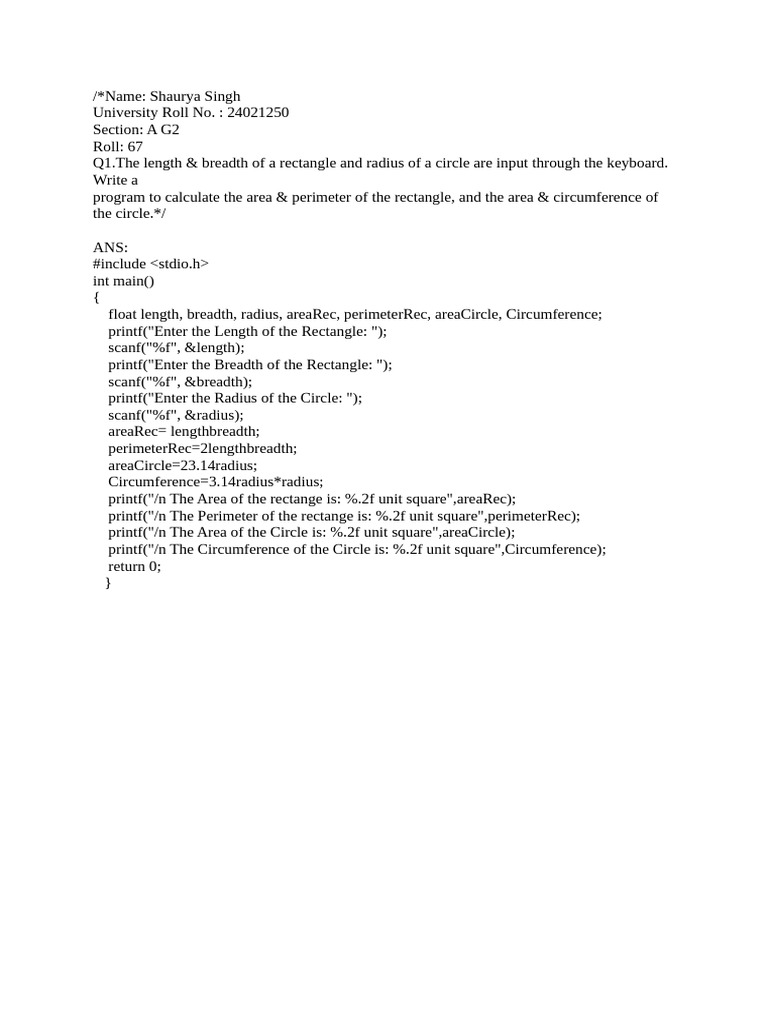 /*Name: Shaurya Singh
University Roll No. : 24021250
Section: A G2
Roll: 67
Q1.The length & breadth of a rectangle and radius of a circle are input through the keyboard. Write a
program to calculate the area & perimeter of the rectangle, and the area & circumference of the circle.*/

ANS:
#include <stdio.h>
int main()
{
float length, breadth, radius, areaRec, perimeterRec, areaCircle, Circumference;
printf("Enter the Length of the Rectangle: ");
scanf("%f", &length);
printf("Enter the Breadth of the Rectangle: ");
scanf("%f", &breadth);
printf("Enter the Radius of the Circle: ");
scanf("%f", &radius);
areaRec= lengthbreadth;
perimeterRec=2lengthbreadth;
areaCircle=23.14radius;
Circumference=3.14radius*radius;
printf("/n The Area of the rectange is: %.2f unit square",areaRec);
printf("/n The Perimeter of the rectange is: %.2f unit square",perimeterRec);
printf("/n The Area of the Circle is: %.2f unit square",areaCircle);
printf("/n The Circumference of the Circle is: %.2f unit square",Circumference);
return 0;
}